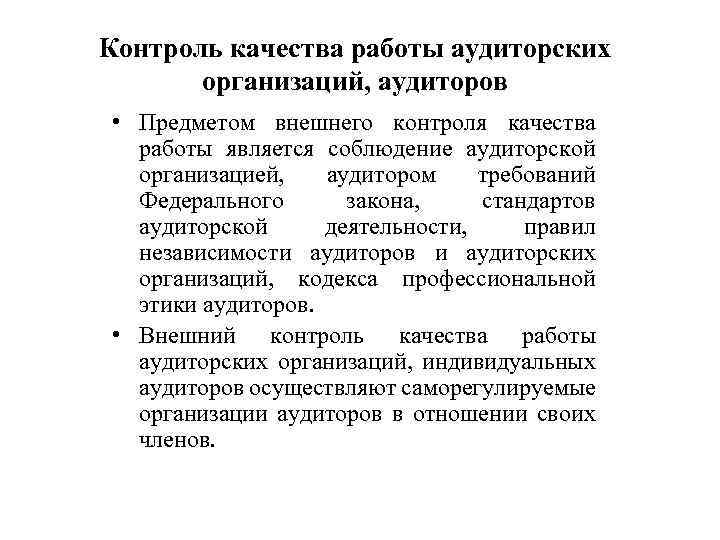 Контроль качества работы аудиторских организаций, аудиторов

• Предметом внешнего контроля качества работы является соблюдение аудиторской организацией, аудитором требований Федерального закона, стандартов аудиторской деятельности, правил независимости аудиторов и аудиторских организаций, кодекса профессиональной этики аудиторов.

• Внешний контроль качества работы аудиторских организаций, индивидуальных аудиторов осуществляют саморегулируемые организации аудиторов в отношении своих членов.